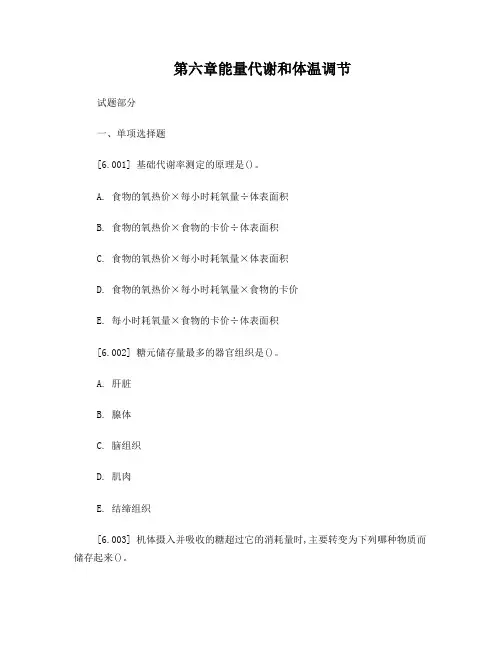 第六章能量代谢和体温调节

试题部分

一、单项选择题

[6.001] 基础代谢率测定的原理是()。

A. 食物的氧热价×每小时耗氧量÷体表面积

B. 食物的氧热价×食物的卡价÷体表面积

C. 食物的氧热价×每小时耗氧量×体表面积

D. 食物的氧热价×每小时耗氧量×食物的卡价

E. 每小时耗氧量×食物的卡价÷体表面积

[6.002] 糖元储存量最多的器官组织是()。

A. 肝脏

B. 腺体

C. 脑组织

D. 肌肉

E. 结缔组织

[6.003] 机体摄入并吸收的糖超过它的消耗量时，主要转变为下列哪种物质而储存起来()。